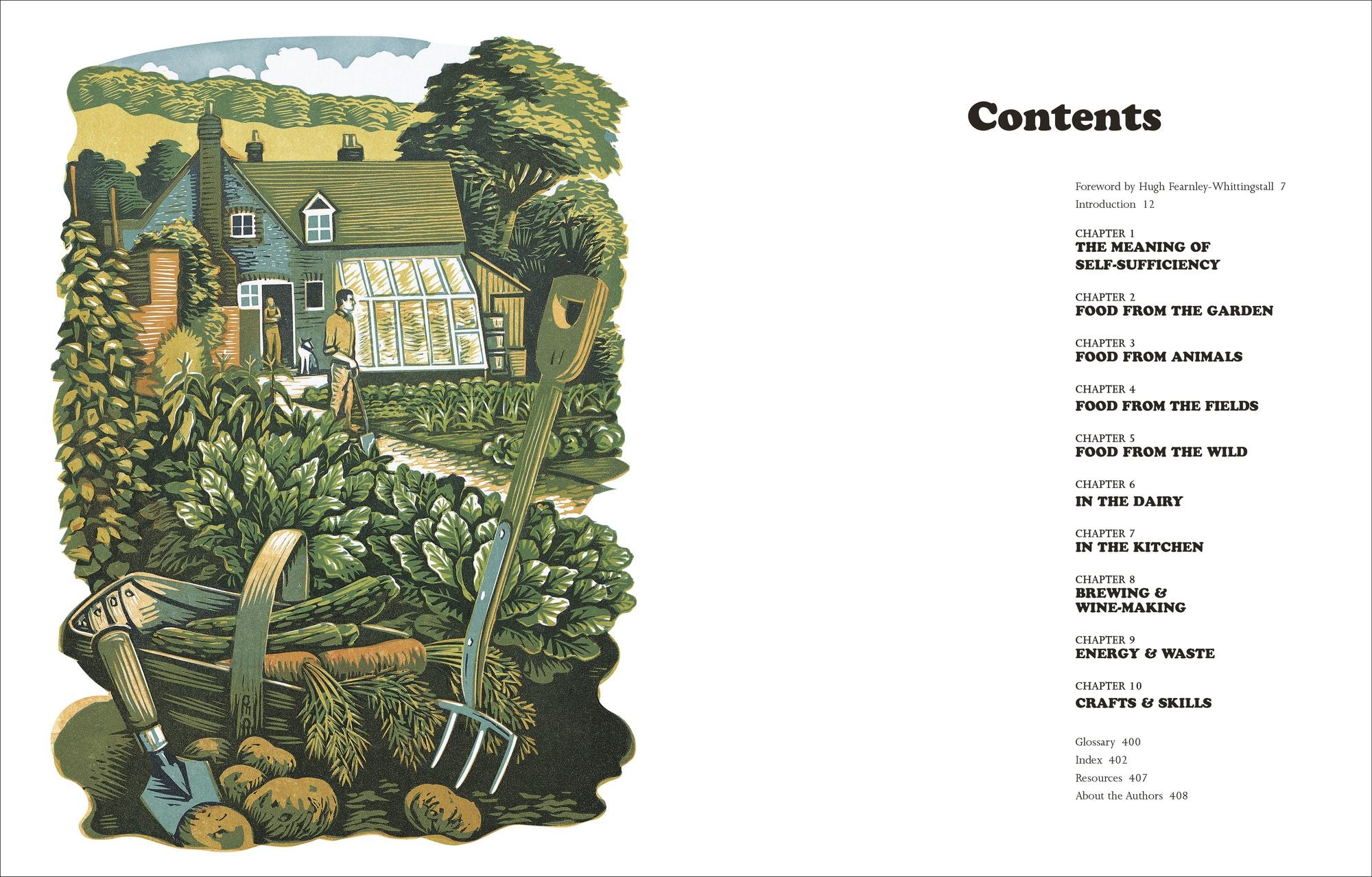 Contents

Foreword by Hugh Fearnley-Whittingstall 7
Introduction 12

CHAPTER 1
THE MEANING OF SELF-SUFFICIENCY

CHAPTER 2
FOOD FROM THE GARDEN

CHAPTER 3
FOOD FROM ANIMALS

CHAPTER 4
FOOD FROM THE FIELDS

CHAPTER 5
FOOD FROM THE WILD

CHAPTER 6
IN THE DAIRY

CHAPTER 7
IN THE KITCHEN

CHAPTER 8
BREWING & WINE-MAKING

CHAPTER 9
ENERGY & WASTE

CHAPTER 10
CRAFTS & SKILLS

Glossary 400
Index 402
Resources 407
About the Authors 408